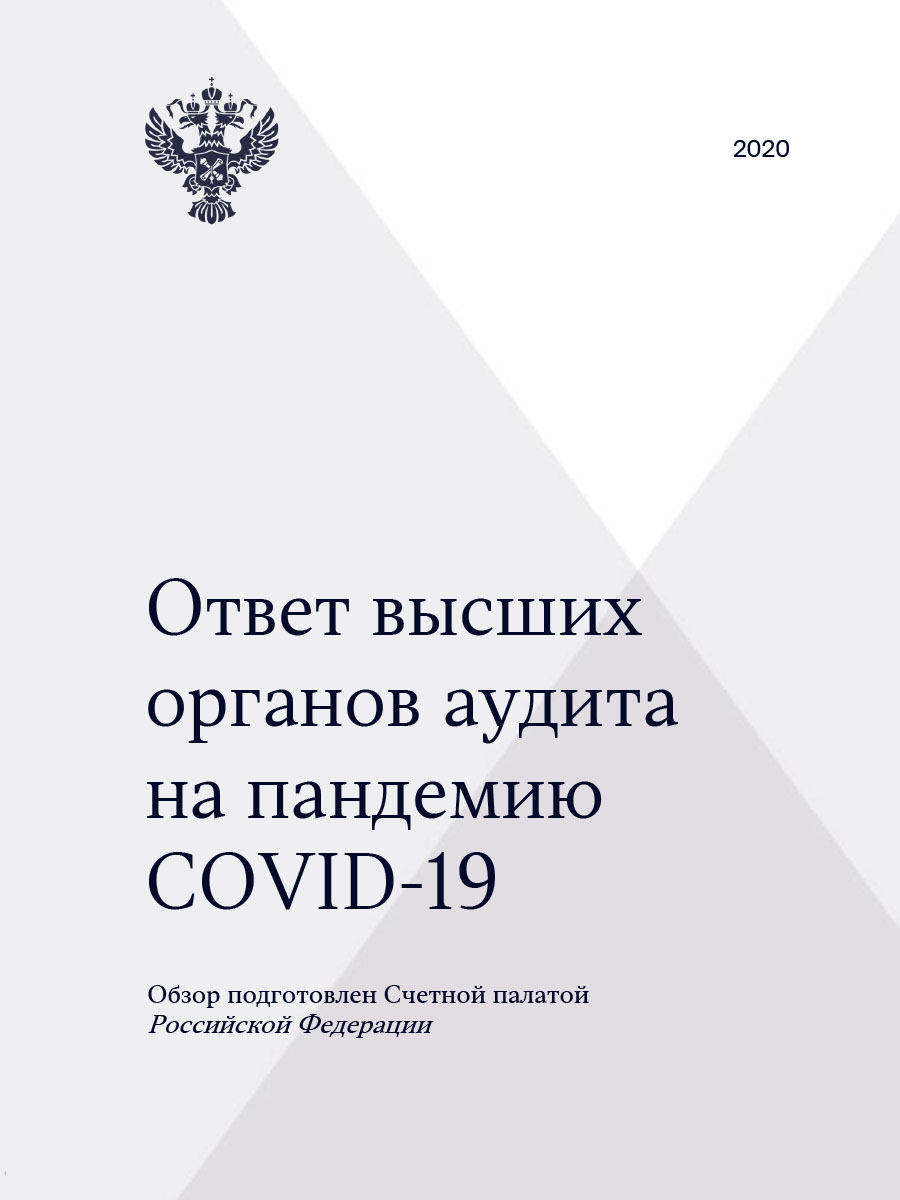 2020

Ответ высших органов аудита на пандемию COVID-19

Обзор подготовлен Счетной палатой Российской Федерации